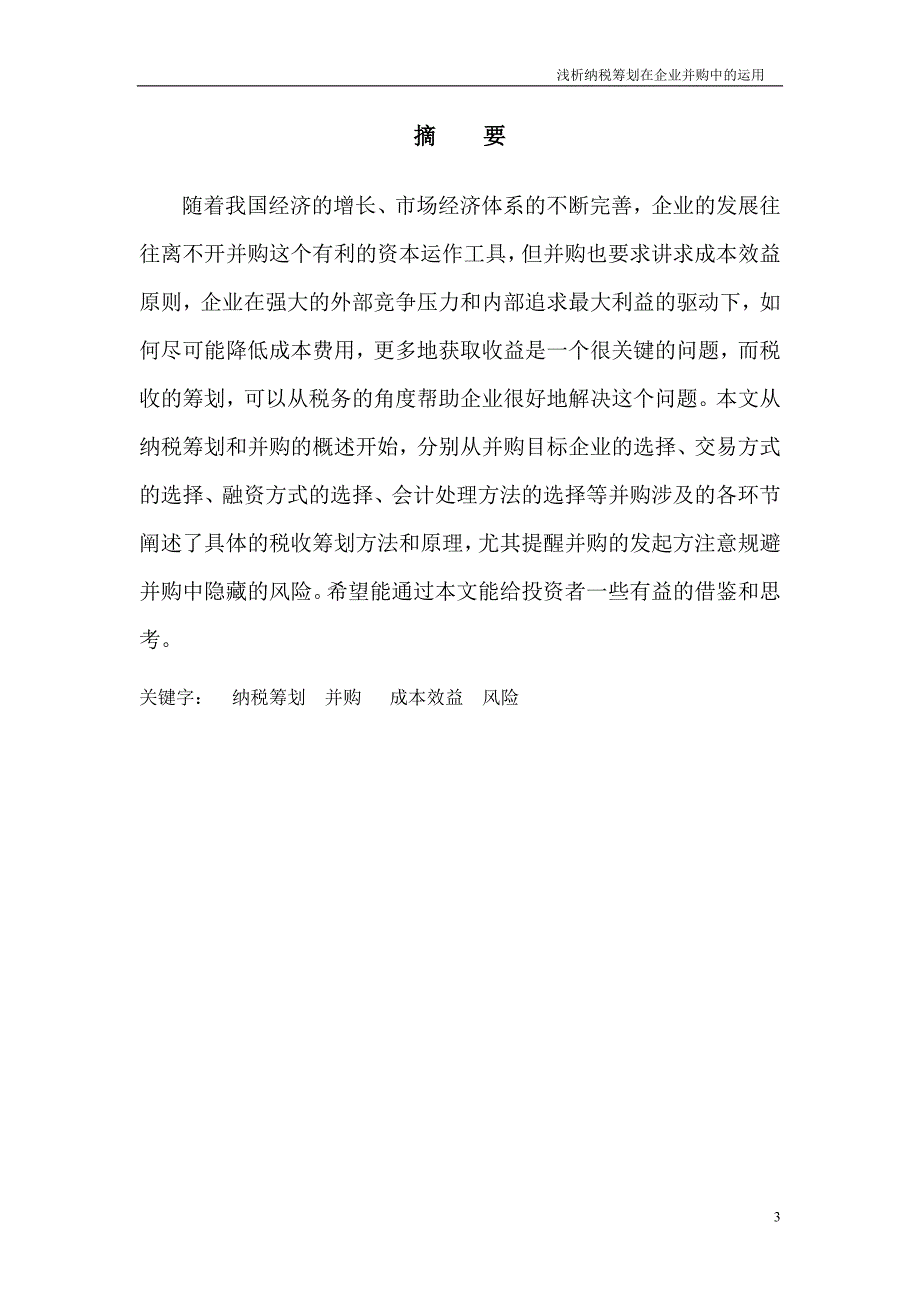 浅析纳税筹划在企业并购中的运用

摘 要

随着我国经济的增长、市场经济体系的不断完善，企业的发展往往离不开并购这个有利的资本运作工具，但并购也要求讲求成本效益原则，企业在强大的外部竞争压力和内部追求最大利益的驱动下，如何尽可能降低成本费用，更多地获取收益是一个很关键的问题，而税收的筹划，可以从税务的角度帮助企业很好地解决这个问题。本文从纳税筹划和并购的概述开始，分别从并购目标企业的选择、交易方式的选择、融资方式的选择、会计处理方法的选择等并购涉及的各环节阐述了具体的税收筹划方法和原理，尤其提醒并购的发起方注意规避并购中隐藏的风险。希望能通过本文能给投资者一些有益的借鉴和思考。

关键字： 纳税筹划 并购 成本效益 风险

3